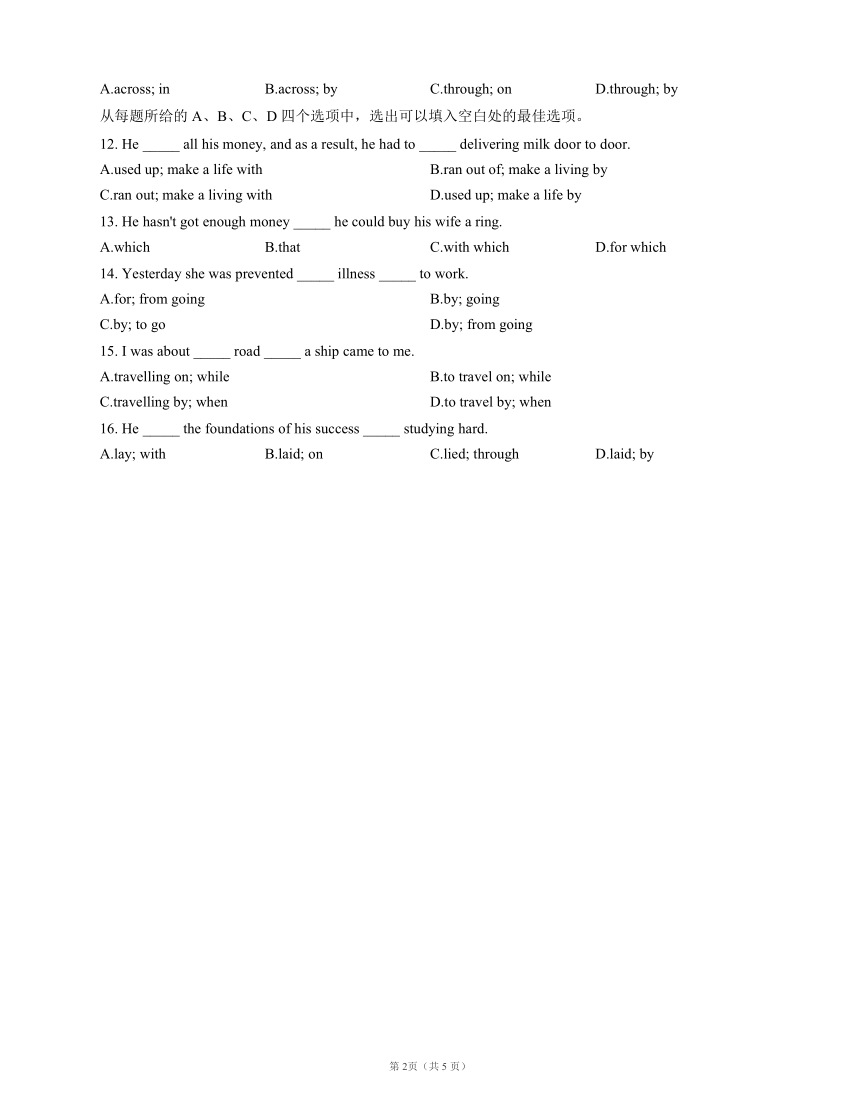 A.across; in B.across; by C.through; on D.through; by

从每题所给的 A、B、C、D 四个选项中，选出可以填入空白处的最佳选项。

12. He _____ all his money, and as a result, he had to _____ delivering milk door to door.

A.used up; make a life with B.ran out of; make a living by

C.ran out; make a living with D.used up; make a life by

13. He hasn't got enough money _____ he could buy his wife a ring.

A.which B.that C.with which D.for which

14. Yesterday she was prevented _____ illness _____ to work.

A.for; from going B.by; going

C.by; to go D.by; from going

15. I was about _____ road _____ a ship came to me.

A.travelling on; while B.to travel on; while

C.travelling by; when D.to travel by; when

16. He _____ the foundations of his success _____ studying hard.

A.lay; with B.laid; on C.lied; through D.laid; by

第 2页（共 5 页）